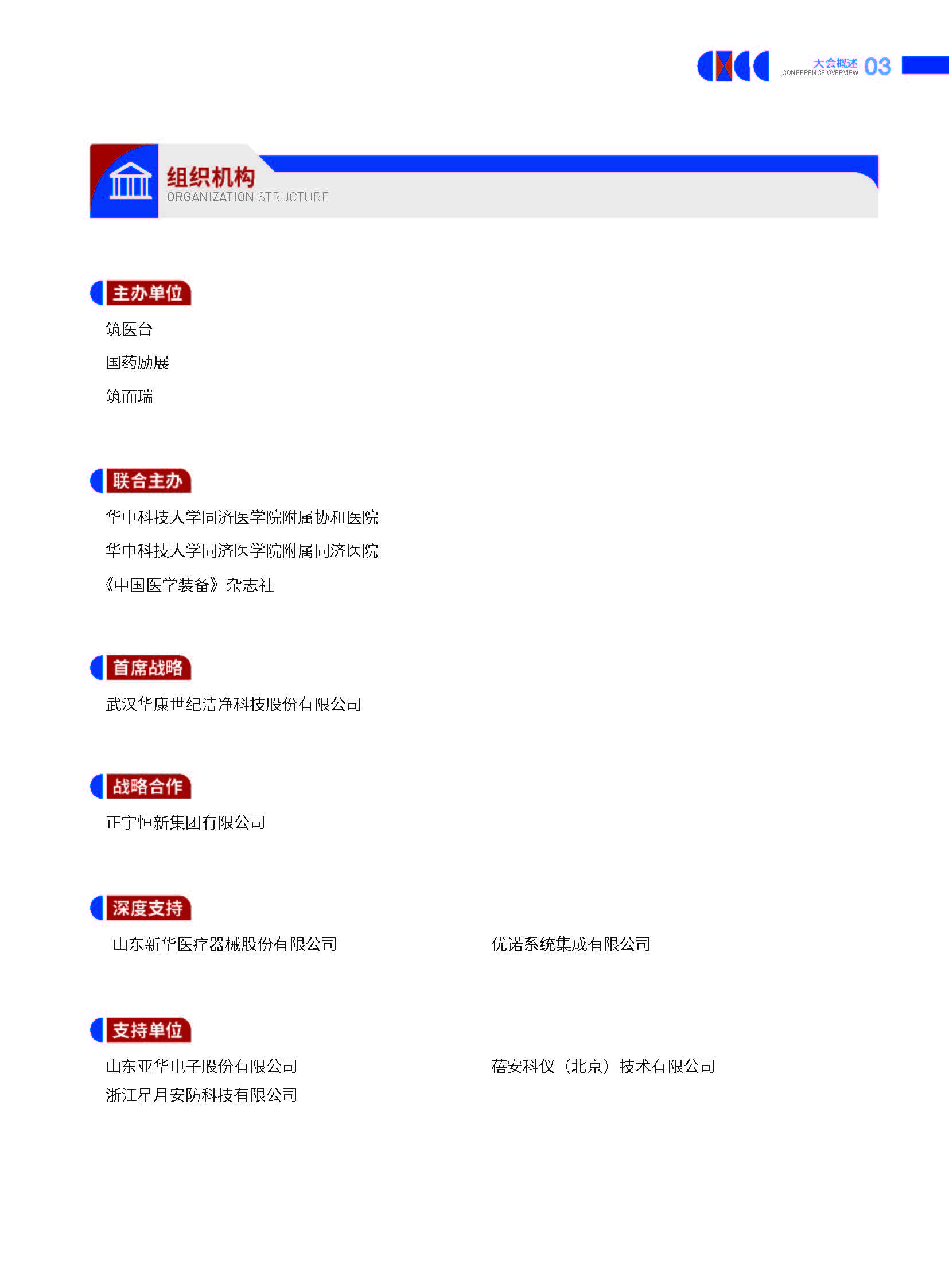 大会概述
CONFERENCE OVERVIEW 03

组织机构
ORGANIZATION STRUCTURE

主办单位

筑医台

国药励展

筑而瑞

联合主办

华中科技大学同济医学院附属协和医院

华中科技大学同济医学院附属同济医院

《中国医学装备》杂志社

首席战略

武汉华康世纪洁净科技股份有限公司

战略合作

正宇恒新集团有限公司

深度支持

山东新华医疗器械股份有限公司

优诺系统集成有限公司

支持单位

山东亚华电子股份有限公司

浙江星月安防科技有限公司

蓓安科仪（北京）技术有限公司